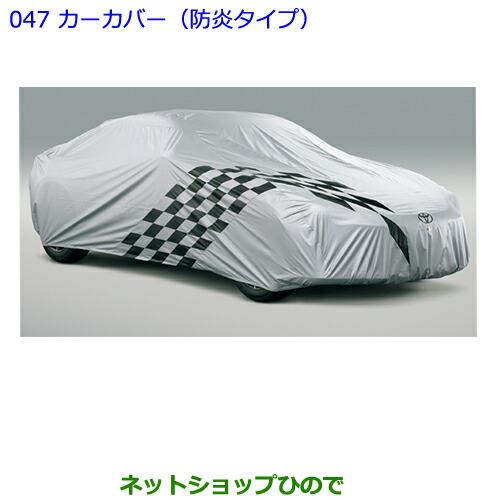 047 カーカバー（防炎タイプ）

ネットショップひので